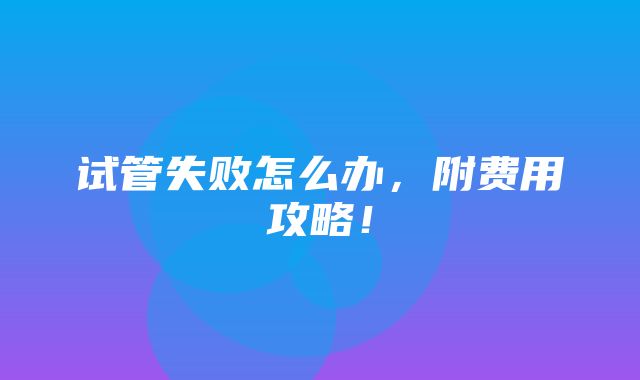 试管失败怎么办，附费用攻略！